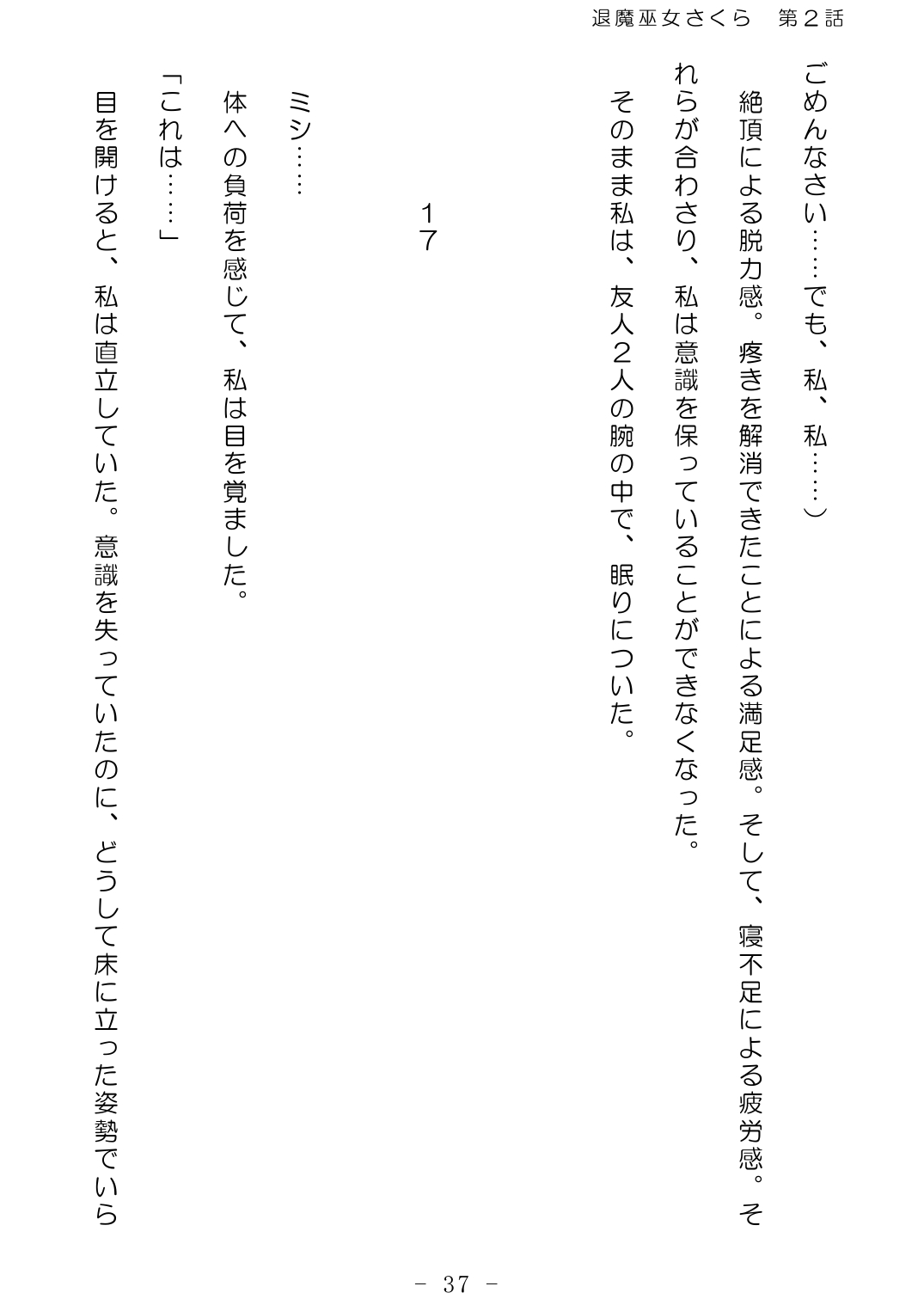 退魔巫女さくら　第２話

ごめんなさい……でも、私、私……）

絶頂による脱力感。疼きを解消できたことによる満足感。そして、寝不足による疲労感。それらが合わさり、私は意識を保っていることができなくなった。

そのまま私は、友人２人の腕の中で、眠りについた。

１７

ミシ……

体への負荷を感じて、私は目を覚ました。

「これは……」

目を開けると、私は直立していた。意識を失っていたのに、どうして床に立った姿勢でいら

－ 37 －